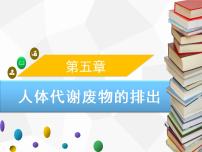 第五章

人体代谢废物的排出